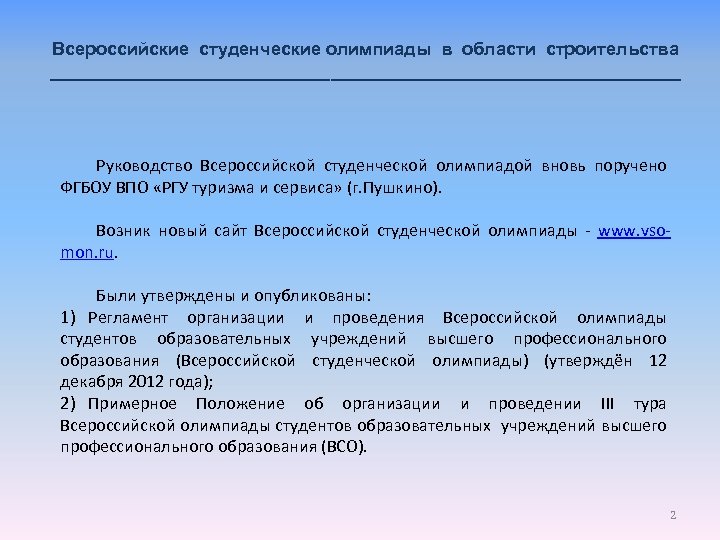 Всероссийские студенческие олимпиады в области строительства

Руководство Всероссийской студенческой олимпиадой вновь поручено ФГБОУ ВПО «РГУ туризма и сервиса» (г.Пушкино).

Возник новый сайт Всероссийской студенческой олимпиады - www.vso-mon.ru.

Были утверждены и опубликованы:
1) Регламент организации и проведения Всероссийской олимпиады студентов образовательных учреждений высшего профессионального образования (Всероссийской студенческой олимпиады) (утверждён 12 декабря 2012 года);
2) Примерное Положение об организации и проведении III тура Всероссийской олимпиады студентов образовательных учреждений высшего профессионального образования (ВСО).

2